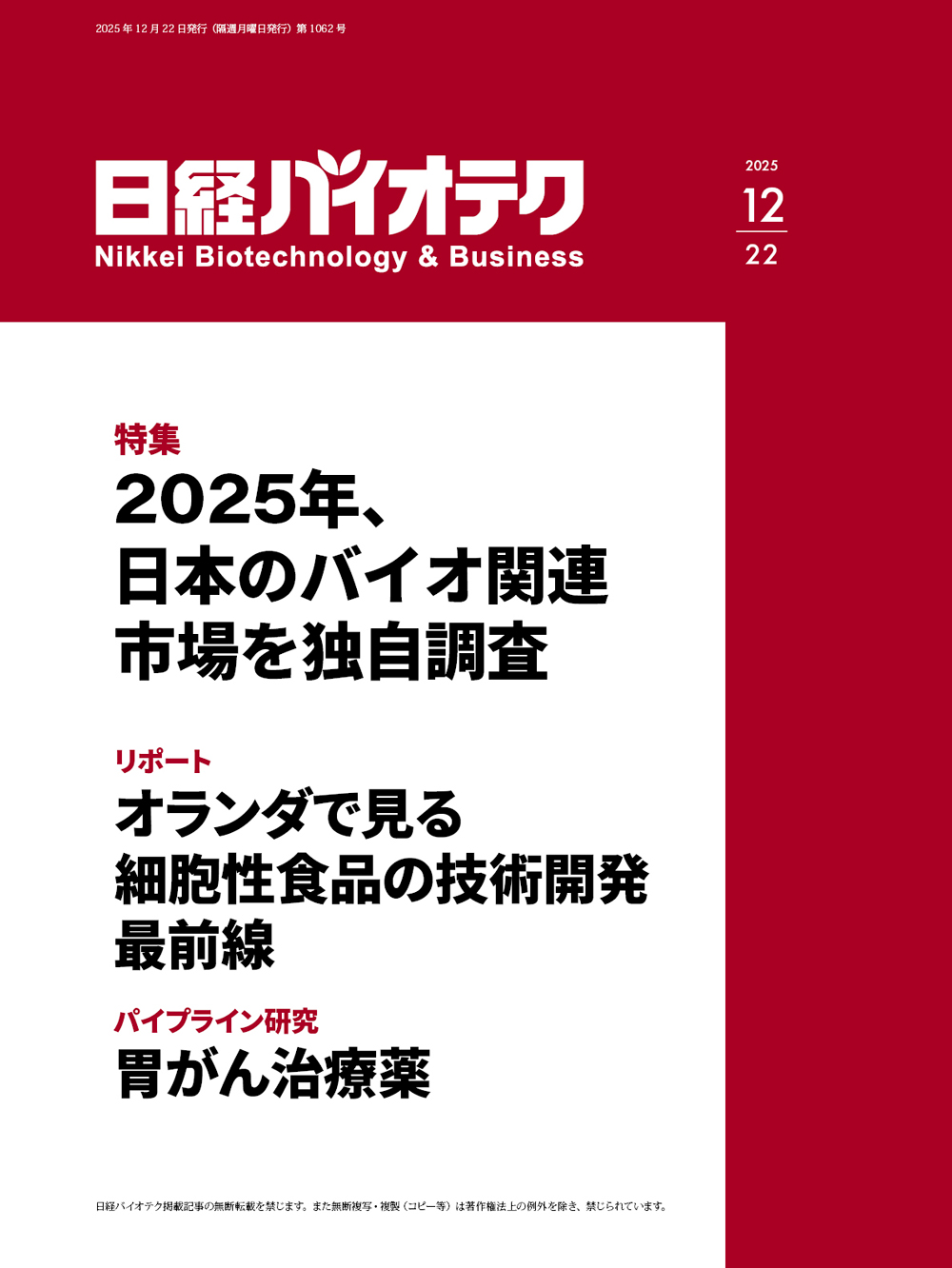 2025年12月22日発行（隔週月曜日発行）第1062号

日経バイオテク
Nikkei Biotechnology & Business

2025
12
22

特集
2025年、
日本のバイオ関連
市場を独自調査

リポート
オランダで見る
細胞性食品の技術開発
最前線

パイプライン研究
胃がん治療薬

日経バイオテク掲載記事の無断転載を禁じます。また無断複写・複製（コピー等）は著作権法上の例外を除き、禁じられています。